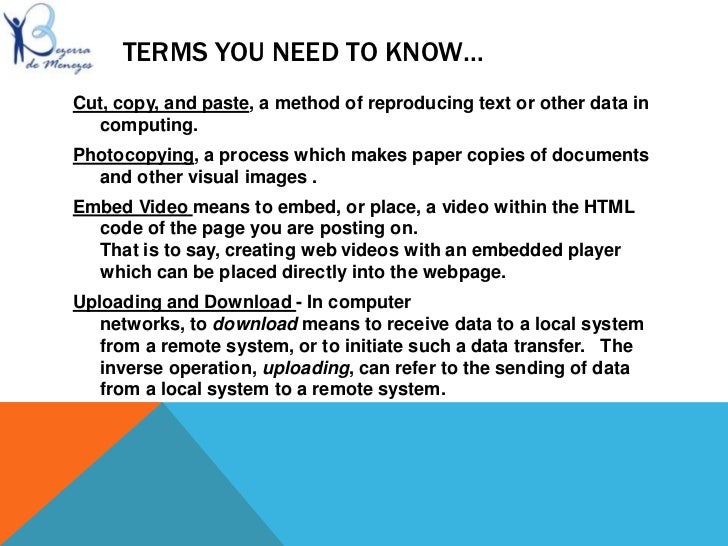 Bezerra de Menezes

TERMS YOU NEED TO KNOW…

Cut, copy, and paste, a method of reproducing text or other data in computing.

Photocopying, a process which makes paper copies of documents and other visual images .

Embed Video means to embed, or place, a video within the HTML code of the page you are posting on.
That is to say, creating web videos with an embedded player which can be placed directly into the webpage.

Uploading and Download - In computer networks, to download means to receive data to a local system from a remote system, or to initiate such a data transfer. The inverse operation, uploading, can refer to the sending of data from a local system to a remote system.